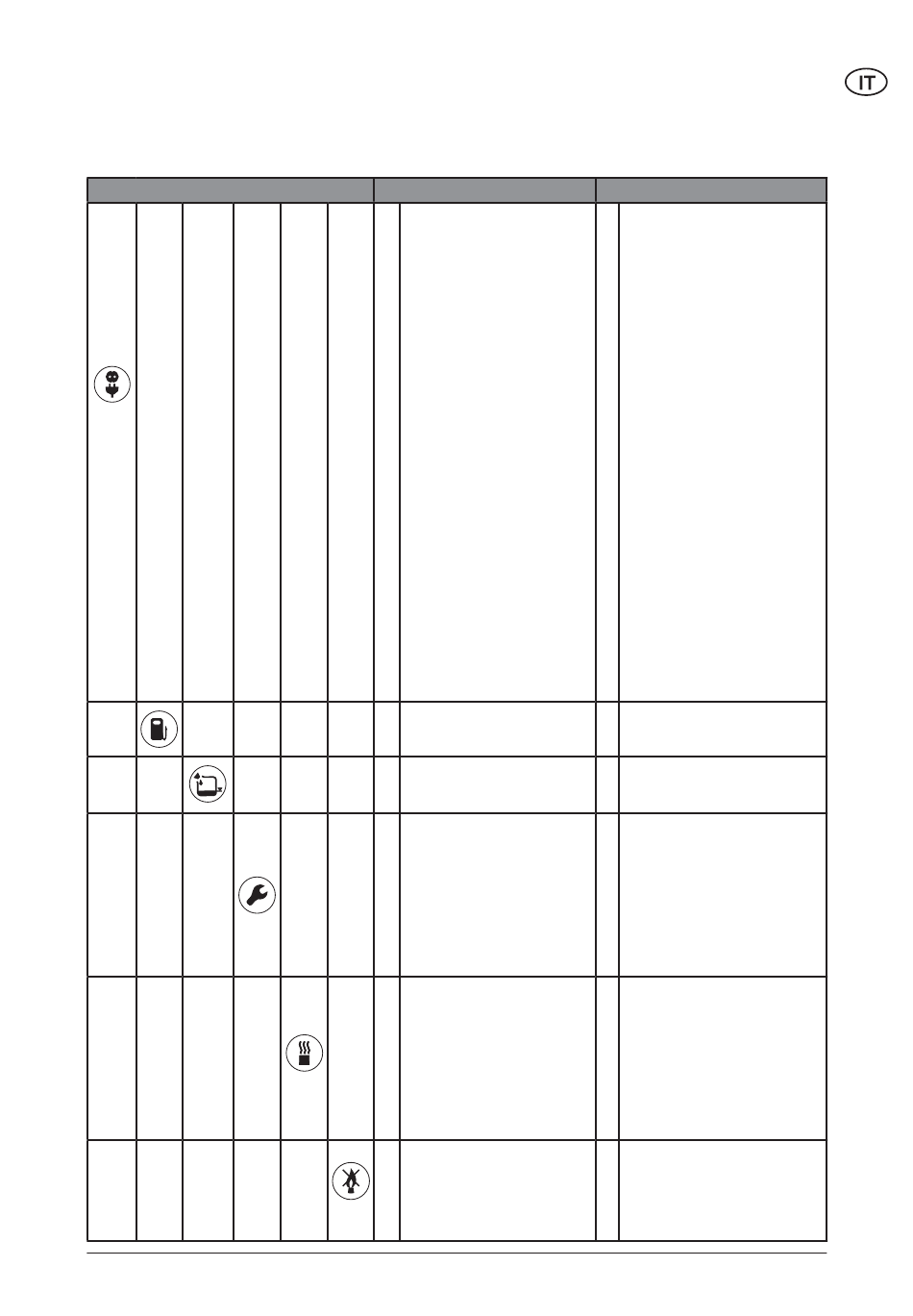 IT